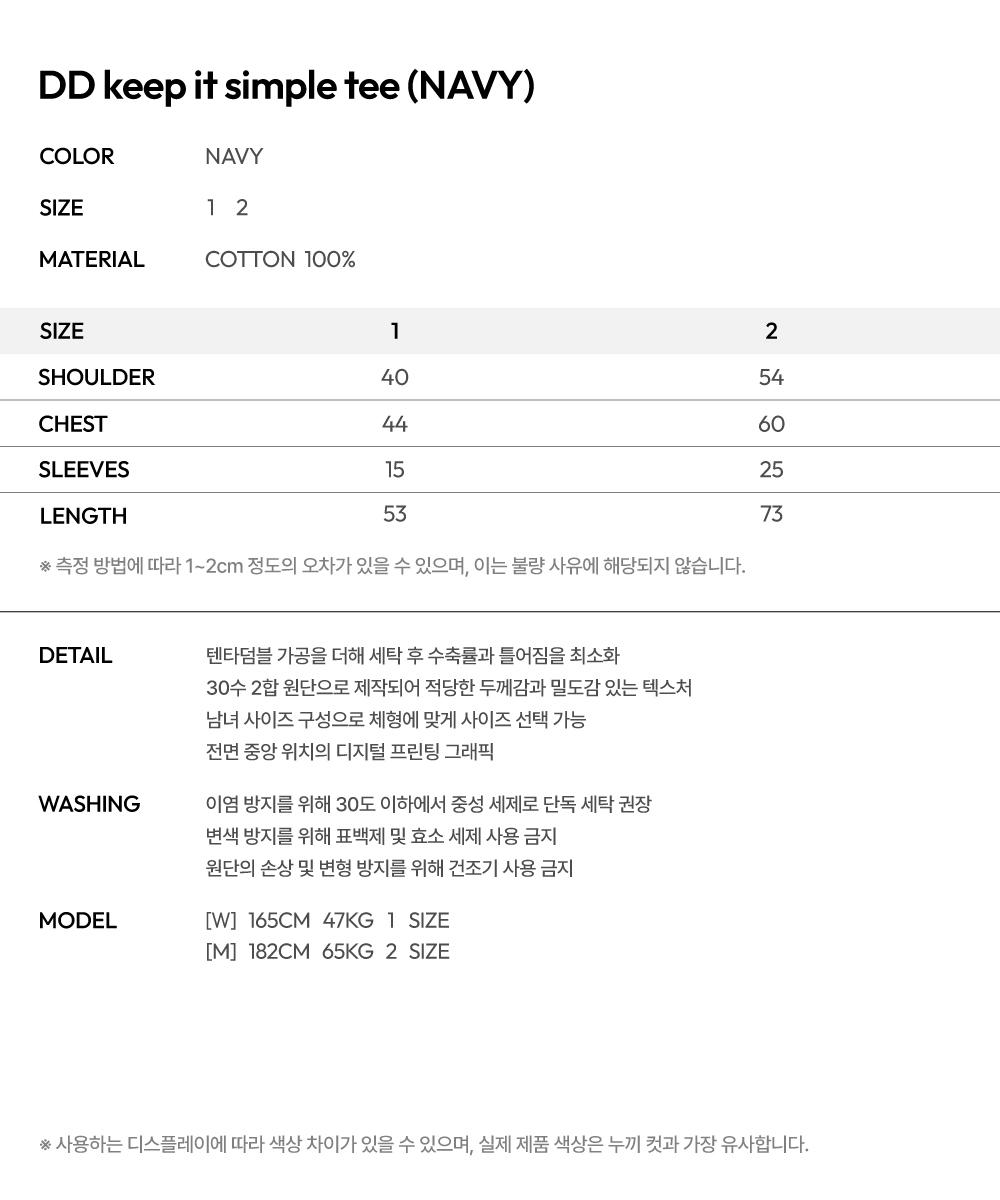 DD keep it simple tee (NAVY)

COLOR NAVY

SIZE 1 2

MATERIAL COTTON 100%

| SIZE | 1 | 2 |
|---|---|---|
| SHOULDER | 40 | 54 |
| CHEST | 44 | 60 |
| SLEEVES | 15 | 25 |
| LENGTH | 53 | 73 |

※ 측정 방법에 따라 1~2cm 정도의 오차가 있을 수 있으며, 이는 불량 사유에 해당되지 않습니다.

DETAIL
텐타덤블 가공을 더해 세탁 후 수축률과 틀어짐을 최소화
30수 2합 원단으로 제작되어 적당한 두께감과 밀도감 있는 텍스처
남녀 사이즈 구성으로 체형에 맞게 사이즈 선택 가능
전면 중앙 위치의 디지털 프린팅 그래픽

WASHING
이염 방지를 위해 30도 이하에서 중성 세제로 단독 세탁 권장
변색 방지를 위해 표백제 및 효소 세제 사용 금지
원단의 손상 및 변형 방지를 위해 건조기 사용 금지

MODEL
[W] 165CM 47KG 1 SIZE
[M] 182CM 65KG 2 SIZE

※ 사용하는 디스플레이에 따라 색상 차이가 있을 수 있으며, 실제 제품 색상은 누끼 컷과 가장 유사합니다.